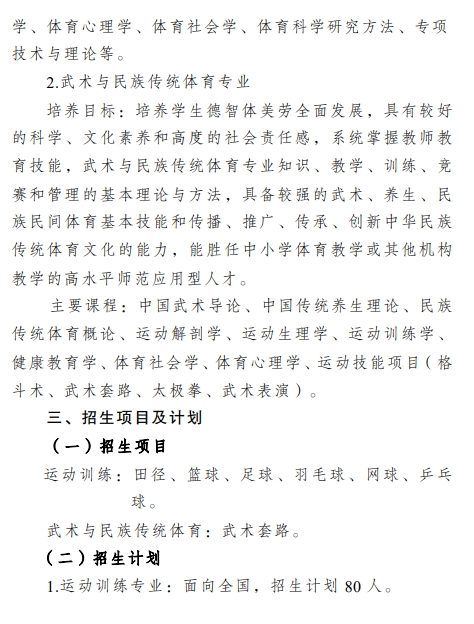 学、体育心理学、体育社会学、体育科学研究方法、专项技术与理论等。

2.武术与民族传统体育专业

培养目标：培养学生德智体美劳全面发展，具有较好的科学、文化素养和高度的社会责任感，系统掌握教师教育技能，武术与民族传统体育专业知识、教学、训练、竞赛和管理的基本理论与方法，具备较强的武术、养生、民族民间体育基本技能和传播、推广、传承、创新中华民族传统体育文化的能力，能胜任中小学体育教学或其他机构教学的高水平师范应用型人才。

主要课程：中国武术导论、中国传统养生理论、民族传统体育概论、运动解剖学、运动生理学、运动训练学、健康教育学、体育社会学、体育心理学、运动技能项目（格斗术、武术套路、太极拳、武术表演）。

三、招生项目及计划

（一）招生项目

运动训练：田径、篮球、足球、羽毛球、网球、乒乓球。

武术与民族传统体育：武术套路。

（二）招生计划

1.运动训练专业：面向全国，招生计划 80 人。